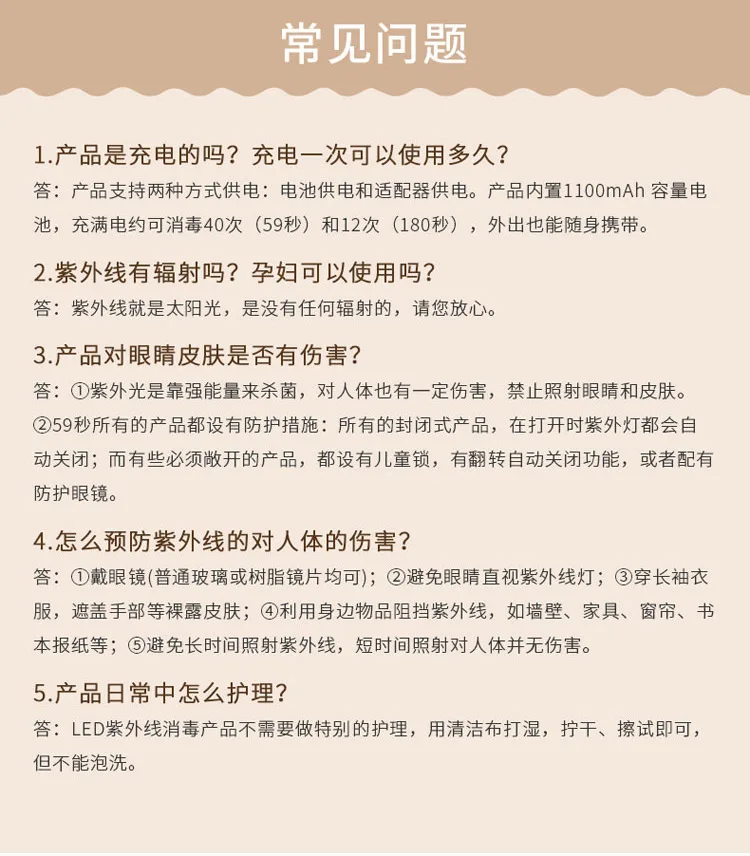 常见问题

1.产品是充电的吗？充电一次可以使用多久？
答：产品支持两种方式供电：电池供电和适配器供电。产品内置1100mAh 容量电池，充满电约可消毒40次（59秒）和12次（180秒），外出也能随身携带。

2.紫外线有辐射吗？孕妇可以使用吗？
答：紫外线就是太阳光，是没有任何辐射的，请您放心。

3.产品对眼睛皮肤是否有伤害？
答：①紫外光是靠强能量来杀菌，对人体也有一定伤害，禁止照射眼睛和皮肤。②59秒所有的产品都设有防护措施：所有的封闭式产品，在打开时紫外灯都会自动关闭；而有些必须敞开的产品，都设有儿童锁，有翻转自动关闭功能，或者配有防护眼镜。

4.怎么预防紫外线的对人体的伤害？
答：①戴眼镜(普通玻璃或树脂镜片均可)；②避免眼睛直视紫外线灯；③穿长袖衣服，遮盖手部等裸露皮肤；④利用身边物品阻挡紫外线，如墙壁、家具、窗帘、书本报纸等；⑤避免长时间照射紫外线，短时间照射对人体并无伤害。

5.产品日常中怎么护理？
答：LED紫外线消毒产品不需要做特别的护理，用清洁布打湿，拧干、擦试即可，但不能泡洗。